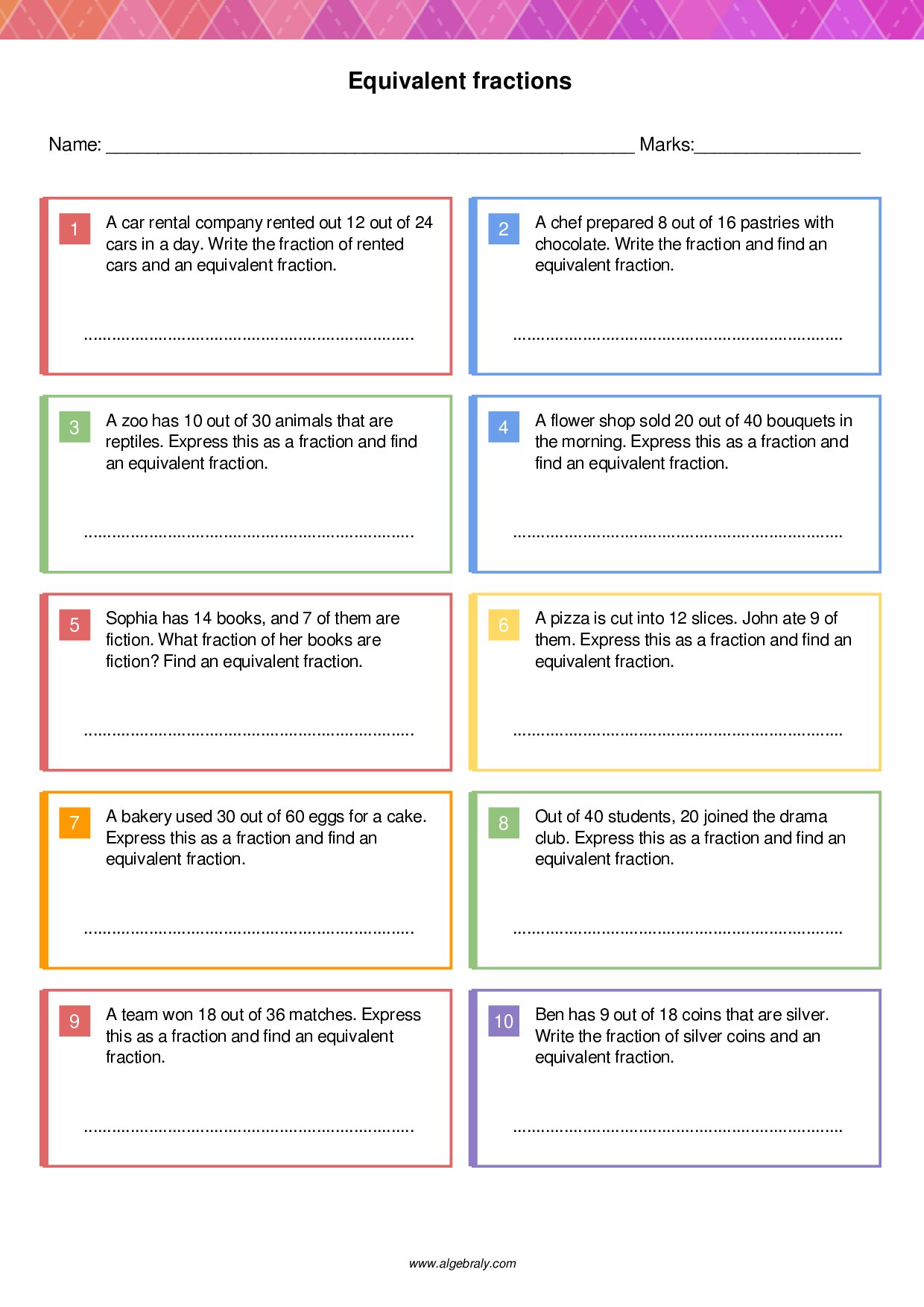 Equivalent fractions

Name: ____ Marks:____

1
A car rental company rented out 12 out of 24 cars in a day. Write the fraction of rented cars and an equivalent fraction.

____

2
A chef prepared 8 out of 16 pastries with chocolate. Write the fraction and find an equivalent fraction.

____

3
A zoo has 10 out of 30 animals that are reptiles. Express this as a fraction and find an equivalent fraction.

____

4
A flower shop sold 20 out of 40 bouquets in the morning. Express this as a fraction and find an equivalent fraction.

____

5
Sophia has 14 books, and 7 of them are fiction. What fraction of her books are fiction? Find an equivalent fraction.

____

6
A pizza is cut into 12 slices. John ate 9 of them. Express this as a fraction and find an equivalent fraction.

____

7
A bakery used 30 out of 60 eggs for a cake. Express this as a fraction and find an equivalent fraction.

____

8
Out of 40 students, 20 joined the drama club. Express this as a fraction and find an equivalent fraction.

____

9
A team won 18 out of 36 matches. Express this as a fraction and find an equivalent fraction.

____

10
Ben has 9 out of 18 coins that are silver. Write the fraction of silver coins and an equivalent fraction.

____

www.algebraly.com